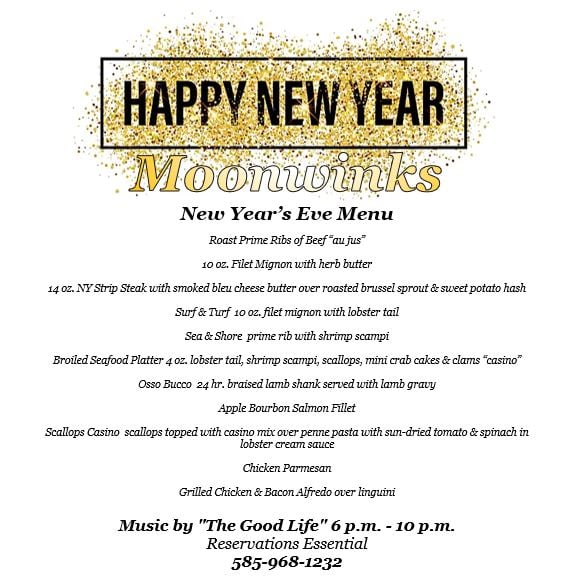 HAPPY NEW YEAR

Moonwinks

New Year's Eve Menu

Roast Prime Ribs of Beef "au jus"

10 oz. Filet Mignon with herb butter

14 oz. NY Strip Steak with smoked bleu cheese butter over roasted brussel sprout & sweet potato hash

Surf & Turf 10 oz. filet mignon with lobster tail

Sea & Shore prime rib with shrimp scampi

Broiled Seafood Platter 4 oz. lobster tail, shrimp scampi, scallops, mini crab cakes & clams "casino"

Osso Bucco 24 hr. braised lamb shank served with lamb gravy

Apple Bourbon Salmon Fillet

Scallops Casino scallops topped with casino mix over penne pasta with sun-dried tomato & spinach in lobster cream sauce

Chicken Parmesan

Grilled Chicken & Bacon Alfredo over linguini

Music by "The Good Life" 6 p.m. - 10 p.m.
Reservations Essential
585-968-1232